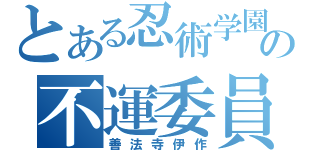 とある忍術学園の
不運委員
善法寺伊作